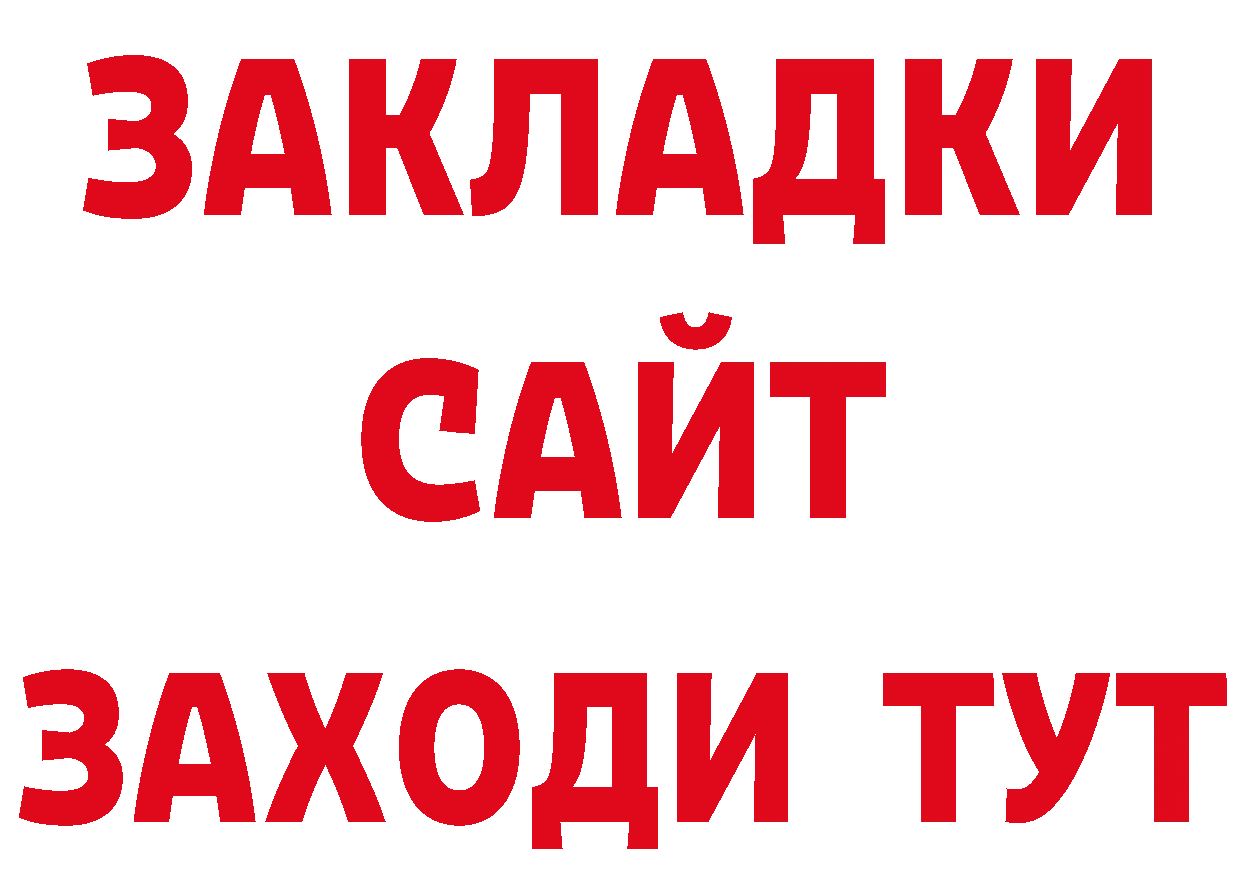 ЗАКЛАДКИ
САЙТ
ЗАХОДИ ТУТ